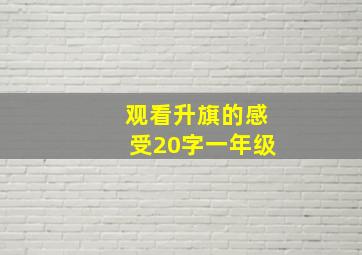 观看升旗的感受20字一年级